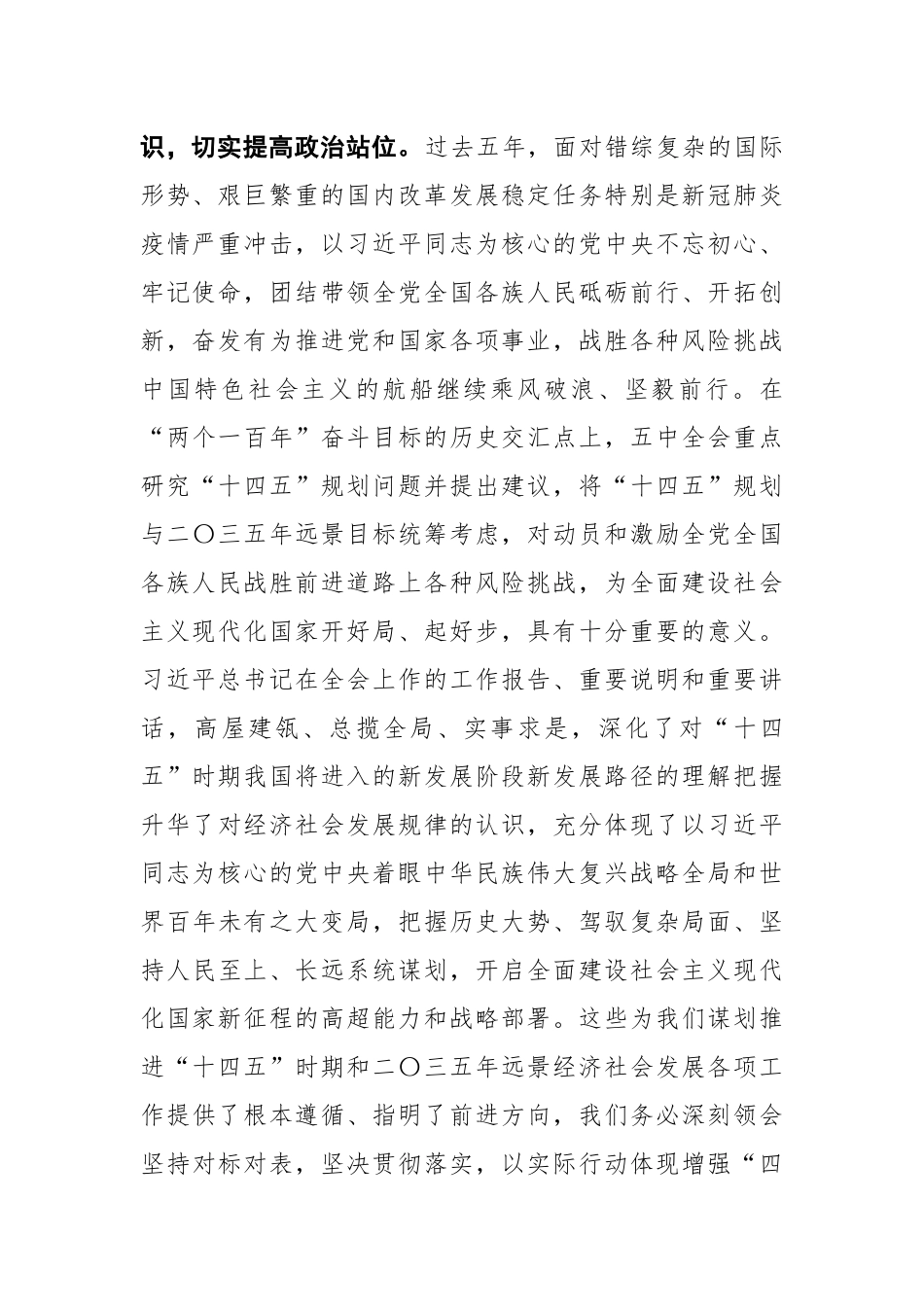 识，切实提高政治站位。过去五年，面对错综复杂的国际形势、艰巨繁重的国内改革发展稳定任务特别是新冠肺炎疫情严重冲击，以习近平同志为核心的党中央不忘初心、牢记使命，团结带领全党全国各族人民砥砺前行、开拓创新，奋发有为推进党和国家各项事业，战胜各种风险挑战中国特色社会主义的航船继续乘风破浪、坚毅前行。在“两个一百年”奋斗目标的历史交汇点上，五中全会重点研究“十四五”规划问题并提出建议，将“十四五”规划与二〇三五年远景目标统筹考虑，对动员和激励全党全国各族人民战胜前进道路上各种风险挑战，为全面建设社会主义现代化国家开好局、起好步，具有十分重要的意义。习近平总书记在全会上作的工作报告、重要说明和重要讲话，高屋建瓴、总揽全局、实事求是，深化了对“十四五”时期我国将进入的新发展阶段新发展路径的理解把握升华了对经济社会发展规律的认识，充分体现了以习近平同志为核心的党中央着眼中华民族伟大复兴战略全局和世界百年未有之大变局，把握历史大势、驾驭复杂局面、坚持人民至上、长远系统谋划，开启全面建设社会主义现代化国家新征程的高超能力和战略部署。这些为我们谋划推进“十四五”时期和二〇三五年远景经济社会发展各项工作提供了根本遵循、指明了前进方向，我们务必深刻领会坚持对标对表，坚决贯彻落实，以实际行动体现增强“四